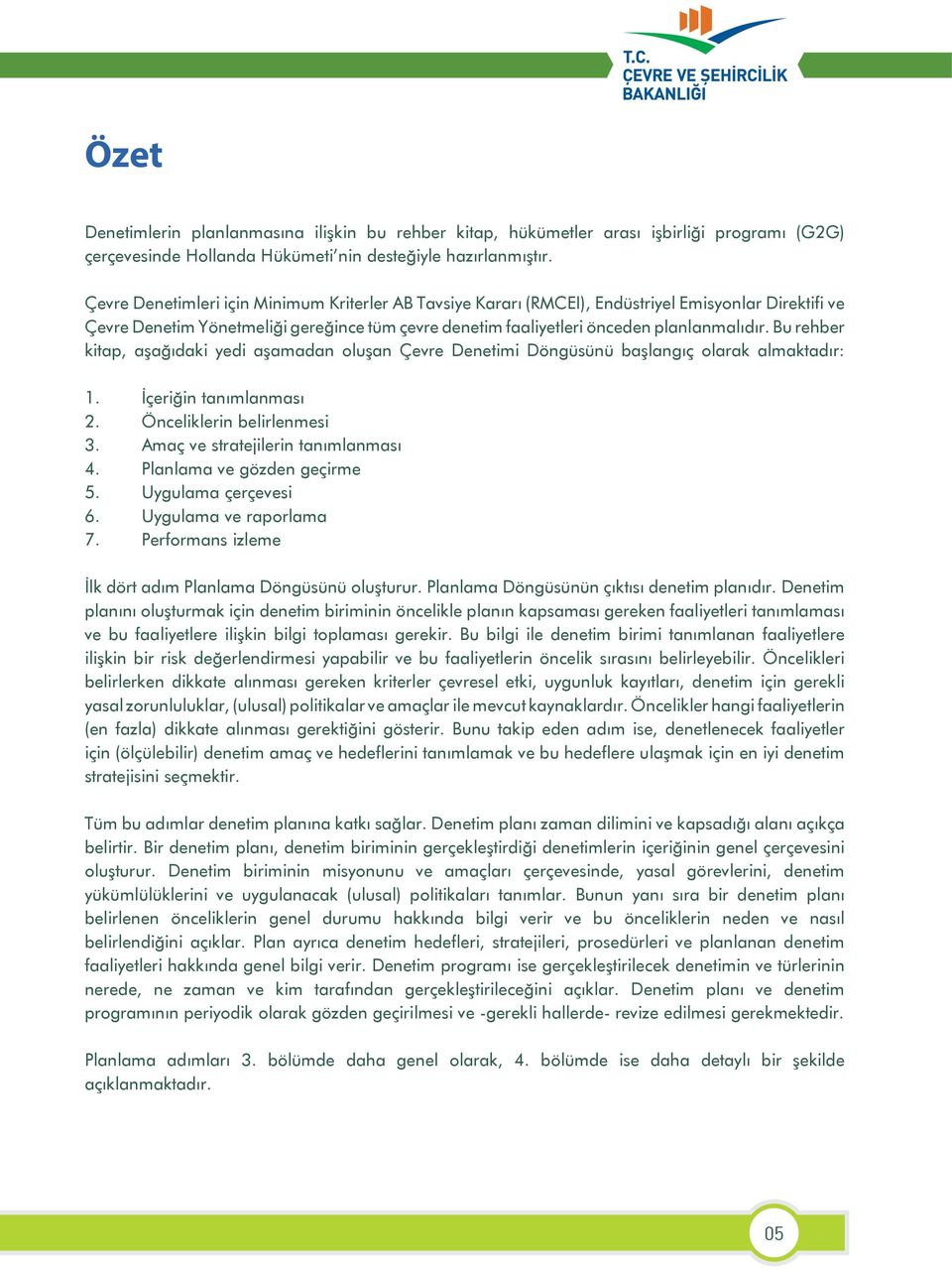 T.C.
ÇEVRE VE ŞEHİRCİLİK BAKANLIĞI

Özet

Denetimlerin planlanmasına ilişkin bu rehber kitap, hükümetler arası işbirliği programı (G2G) çerçevesinde Hollanda Hükümeti'nin desteğiyle hazırlanmıştır.

Çevre Denetimleri için Minimum Kriterler AB Tavsiye Kararı (RMCEI), Endüstriyel Emisyonlar Direktifi ve Çevre Denetim Yönetmeliği gereğince tüm çevre denetim faaliyetleri önceden planlanmalıdır. Bu rehber kitap, aşağıdaki yedi aşamadan oluşan Çevre Denetimi Döngüsünü başlangıç olarak almaktadır:

1. İçeriğin tanımlanması
2. Önceliklerin belirlenmesi
3. Amaç ve stratejilerin tanımlanması
4. Planlama ve gözden geçirme
5. Uygulama çerçevesi
6. Uygulama ve raporlama
7. Performans izleme

İlk dört adım Planlama Döngüsünü oluşturur. Planlama Döngüsünün çıktısı denetim planıdır. Denetim planını oluşturmak için denetim biriminin öncelikle planın kapsaması gereken faaliyetleri tanımlaması ve bu faaliyetlere ilişkin bilgi toplaması gerekir. Bu bilgi ile denetim birimi tanımlanan faaliyetlere ilişkin bir risk değerlendirmesi yapabilir ve bu faaliyetlerin öncelik sırasını belirleyebilir. Öncelikleri belirlerken dikkate alınması gereken kriterler çevresel etki, uygunluk kayıtları, denetim için gerekli yasal zorunluluklar, (ulusal) politikalar ve amaçlar ile mevcut kaynaklardır. Öncelikler hangi faaliyetlerin (en fazla) dikkate alınması gerektiğini gösterir. Bunu takip eden adım ise, denetlenecek faaliyetler için (ölçülebilir) denetim amaç ve hedeflerini tanımlamak ve bu hedeflere ulaşmak için en iyi denetim stratejisini seçmektir.

Tüm bu adımlar denetim planına katkı sağlar. Denetim planı zaman dilimini ve kapsadığı alanı açıkça belirtir. Bir denetim planı, denetim biriminin gerçekleştirdiği denetimlerin içeriğinin genel çerçevesini oluşturur. Denetim biriminin misyonunu ve amaçları çerçevesinde, yasal görevlerini, denetim yükümlülüklerini ve uygulanacak (ulusal) politikaları tanımlar. Bunun yanı sıra bir denetim planı belirlenen önceliklerin genel durumu hakkında bilgi verir ve bu önceliklerin neden ve nasıl belirlendiğini açıklar. Plan ayrıca denetim hedefleri, stratejileri, prosedürleri ve planlanan denetim faaliyetleri hakkında genel bilgi verir. Denetim programı ise gerçekleştirilecek denetimin ve türlerinin nerede, ne zaman ve kim tarafından gerçekleştirileceğini açıklar. Denetim planı ve denetim programının periyodik olarak gözden geçirilmesi ve -gerekli hallerde- revize edilmesi gerekmektedir.

Planlama adımları 3. bölümde daha genel olarak, 4. bölümde ise daha detaylı bir şekilde açıklanmaktadır.

05